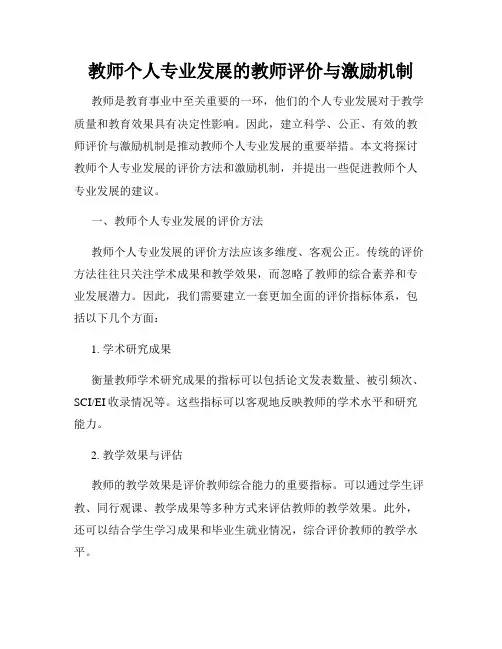 教师个人专业发展的教师评价与激励机制

教师是教育事业中至关重要的一环，他们的个人专业发展对于教学质量和教育效果具有决定性影响。因此，建立科学、公正、有效的教师评价与激励机制是推动教师个人专业发展的重要举措。本文将探讨教师个人专业发展的评价方法和激励机制，并提出一些促进教师个人专业发展的建议。

一、教师个人专业发展的评价方法

教师个人专业发展的评价方法应该多维度、客观公正。传统的评价方法往往只关注学术成果和教学效果，而忽略了教师的综合素养和专业发展潜力。因此，我们需要建立一套更加全面的评价指标体系，包括以下几个方面：

1. 学术研究成果

衡量教师学术研究成果的指标可以包括论文发表数量、被引频次、SCI/EI 收录情况等。这些指标可以客观地反映教师的学术水平和研究能力。

2. 教学效果与评估

教师的教学效果是评价教师综合能力的重要指标。可以通过学生评教、同行观课、教学成果等多种方式来评估教师的教学效果。此外，还可以结合学生学习成果和毕业生就业情况，综合评价教师的教学水平。